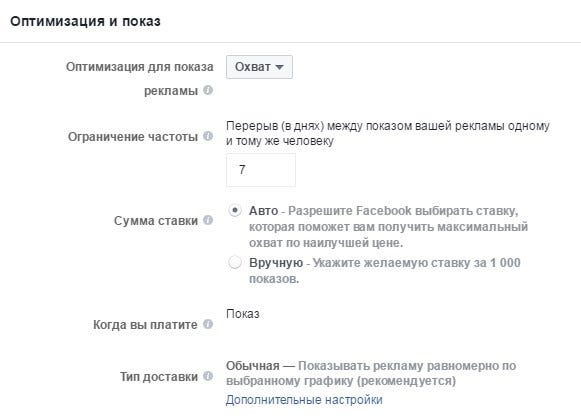 Оптимизация и показ

Оптимизация для показа рекламы

Охват

Ограничение частоты

Перерыв (в днях) между показом вашей рекламы одному и тому же человеку

7

Сумма ставки

Авто - Разрешите Facebook выбирать ставку, которая поможет вам получить максимальный охват по наилучшей цене.

Вручную - Укажите желаемую ставку за 1 000 показов.

Когда вы платите

Показ

Тип доставки

Обычная — Показывать рекламу равномерно по выбранному графику (рекомендуется)

Дополнительные настройки